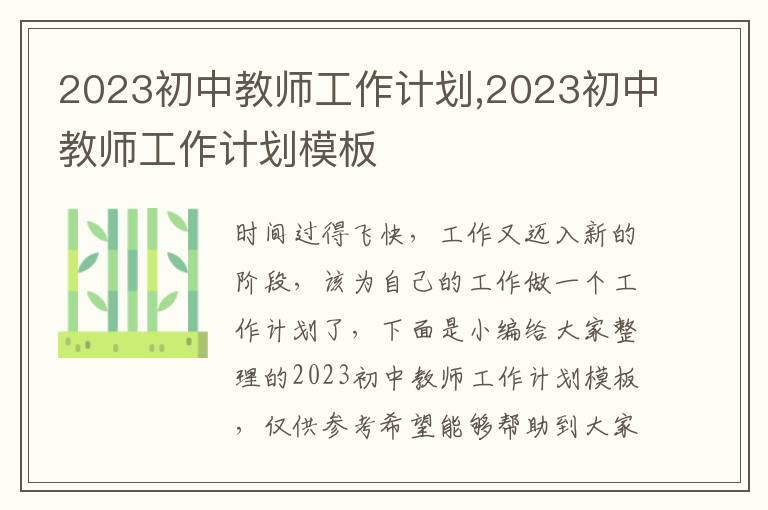 2023初中教师工作计划,2023初中教师工作计划模板

时间过得飞快，工作又迈入新的阶段，该为自己的工作做一个工作计划了，下面是小编给大家整理的2023初中教师工作计划模板，仅供参考希望能够帮助到大家